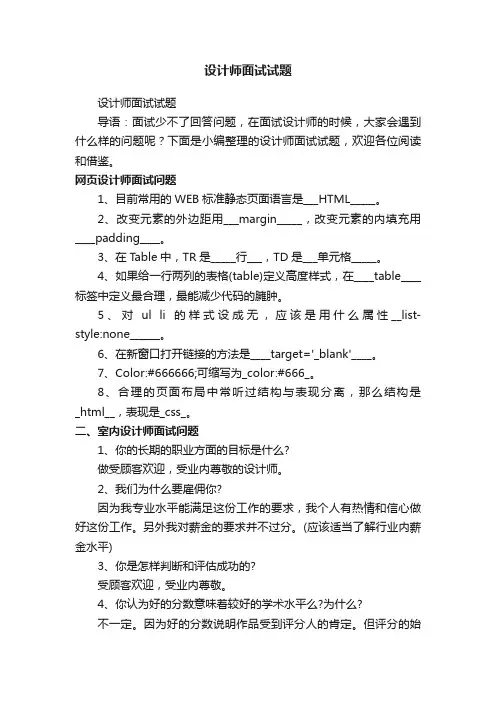 设计师面试试题

设计师面试试题

导语：面试少不了回答问题，在面试设计师的时候，大家会遇到什么样的问题呢？下面是小编整理的设计师面试试题，欢迎各位阅读和借鉴。

网页设计师面试问题

1、目前常用的 WEB 标准静态页面语言是___HTML_____。

2、改变元素的外边距用___margin_____，改变元素的内填充用____padding____。

3、在 Table 中，TR 是_____行___，TD 是___单元格_____。

4、如果给一行两列的表格(table)定义高度样式，在____table____标签中定义最合理，最能减少代码的臃肿。

5、对 ul li 的样式设成无，应该是用什么属性__list-style:none______。

6、在新窗口打开链接的方法是____target='_blank'____。

7、Color:#666666;可缩写为_color:#666_。

8、合理的页面布局中常听过结构与表现分离，那么结构是_html__，表现是_css_。

二、室内设计师面试问题

1、你的长期的职业方面的目标是什么?

做受顾客欢迎，受业内尊敬的设计师。

2、我们为什么要雇佣你?

因为我专业水平能满足这份工作的要求，我个人有热情和信心做好这份工作。另外我对薪金的要求并不过分。(应该适当了解行业内薪金水平)

3、你是怎样判断和评估成功的?

受顾客欢迎，受业内尊敬。

4、你认为好的分数意味着较好的学术水平么?为什么?

不一定。因为好的分数说明作品受到评分人的肯定。但评分的始